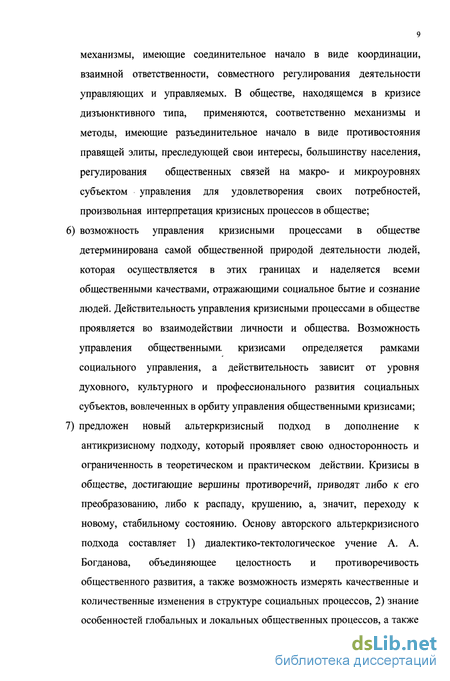 9

механизмы, имеющие соединительное начало в виде координации, взаимной ответственности, совместного регулирования деятельности управляющих и управляемых. В обществе, находящемся в кризисе дизъюнктивного типа, применяются, соответственно механизмы и методы, имеющие разъединительное начало в виде противостояния правящей элиты, преследующей свои интересы, большинству населения, регулирования общественных связей на макро- и микроуровнях субъектом управления для удовлетворения своих потребностей, произвольная интерпретация кризисных процессов в обществе;

6) возможность управления кризисными процессами в обществе детерминирована самой общественной природой деятельности людей, которая осуществляется в этих границах и наделяется всеми общественными качествами, отражающими социальное бытие и сознание людей. Действительность управления кризисными процессами в обществе проявляется во взаимодействии личности и общества. Возможность управления общественными кризисами определяется рамками социального управления, а действительность зависит от уровня духовного, культурного и профессионального развития социальных субъектов, вовлеченных в орбиту управления общественными кризисами;

7) предложен новый альтеркризисный подход в дополнение к антикризисному подходу, который проявляет свою односторонность и ограниченность в теоретическом и практическом действии. Кризисы в обществе, достигающие вершины противоречий, приводят либо к его преобразованию, либо к распаду, крушению, а, значит, переходу к новому, стабильному состоянию. Основу авторского альтеркризисного подхода составляет 1) диалектико-тектологическое учение А. А. Богданова, объединяющее целостность и противоречивость общественного развития, а также возможность измерять качественные и количественные изменения в структуре социальных процессов, 2) знание особенностей глобальных и локальных общественных процессов, а также

dsLib.net
библиотека диссертаций